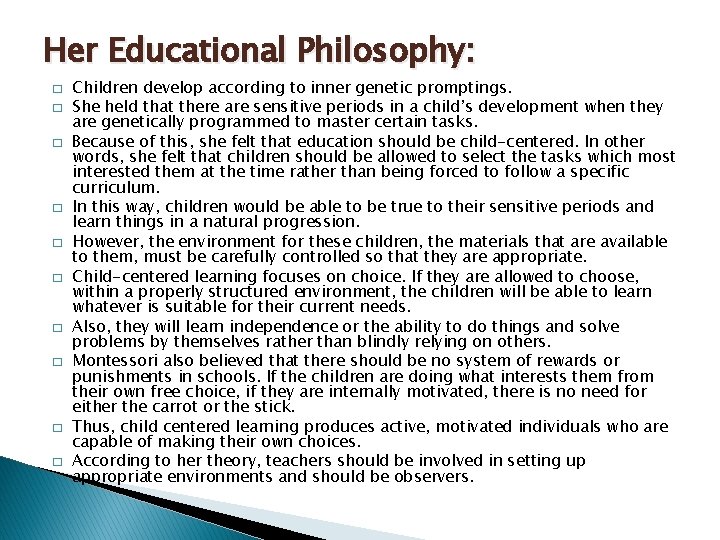 Her Educational Philosophy:

□ Children develop according to inner genetic promptings.

□ She held that there are sensitive periods in a child's development when they are genetically programmed to master certain tasks.

□ Because of this, she felt that education should be child-centered. In other words, she felt that children should be allowed to select the tasks which most interested them at the time rather than being forced to follow a specific curriculum.

□ In this way, children would be able to be true to their sensitive periods and learn things in a natural progression.

□ However, the environment for these children, the materials that are available to them, must be carefully controlled so that they are appropriate.

□ Child-centered learning focuses on choice. If they are allowed to choose, within a properly structured environment, the children will be able to learn whatever is suitable for their current needs.

□ Also, they will learn independence or the ability to do things and solve problems by themselves rather than blindly relying on others.

□ Montessori also believed that there should be no system of rewards or punishments in schools. If the children are doing what interests them from their own free choice, if they are internally motivated, there is no need for either the carrot or the stick.

□ Thus, child centered learning produces active, motivated individuals who are capable of making their own choices.

□ According to her theory, teachers should be involved in setting up appropriate environments and should be observers.